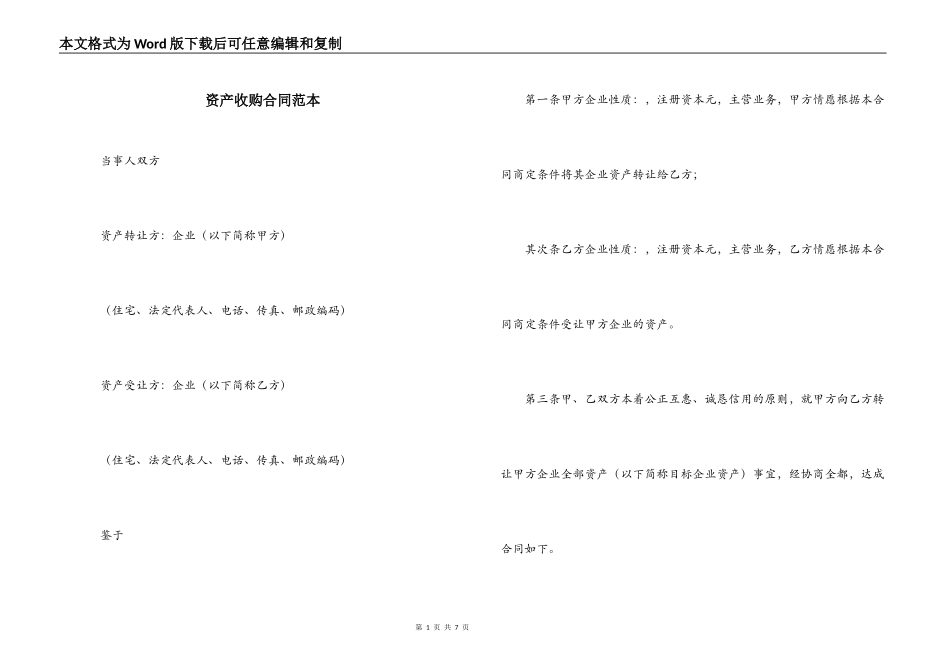 本文格式为Word版下载后可任意编辑和复制

资产收购合同范本

当事人双方

资产转让方：企业（以下简称甲方）

（住宅、法定代表人、电话、传真、邮政编码）

资产受让方：企业（以下简称乙方）

（住宅、法定代表人、电话、传真、邮政编码）

鉴于

第一条甲方企业性质：，注册资本元，主营业务，甲方情愿根据本合同商定条件将其企业资产转让给乙方；

其次条乙方企业性质：，注册资本元，主营业务，乙方情愿根据本合同商定条件受让甲方企业的资产。

第三条甲、乙双方本着公正互惠、诚恳信用的原则，就甲方向乙方转让甲方企业全部资产（以下简称目标企业资产）事宜，经协商全都，达成合同如下。

第 1 页 共 7 页